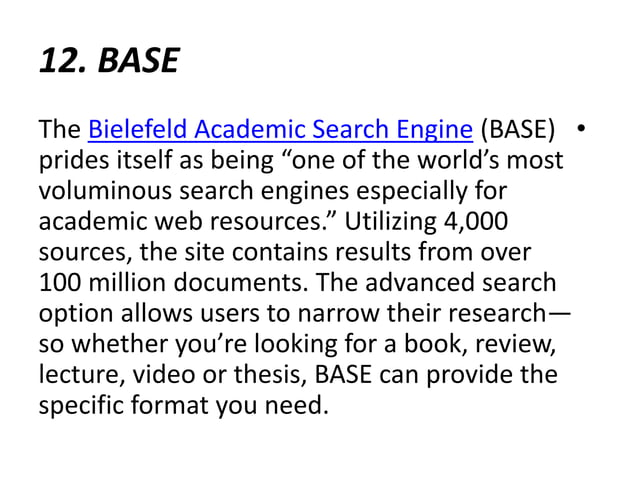 12. BASE

The Bielefeld Academic Search Engine (BASE) prides itself as being “one of the world’s most voluminous search engines especially for academic web resources.” Utilizing 4,000 sources, the site contains results from over 100 million documents. The advanced search option allows users to narrow their research—so whether you’re looking for a book, review, lecture, video or thesis, BASE can provide the specific format you need.